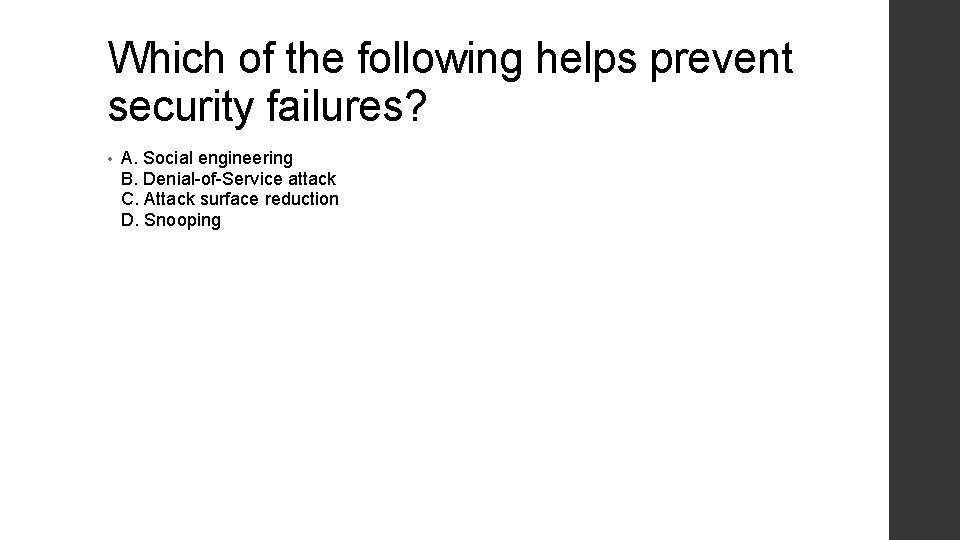 Which of the following helps prevent security failures?

• A. Social engineering
B. Denial-of-Service attack
C. Attack surface reduction
D. Snooping